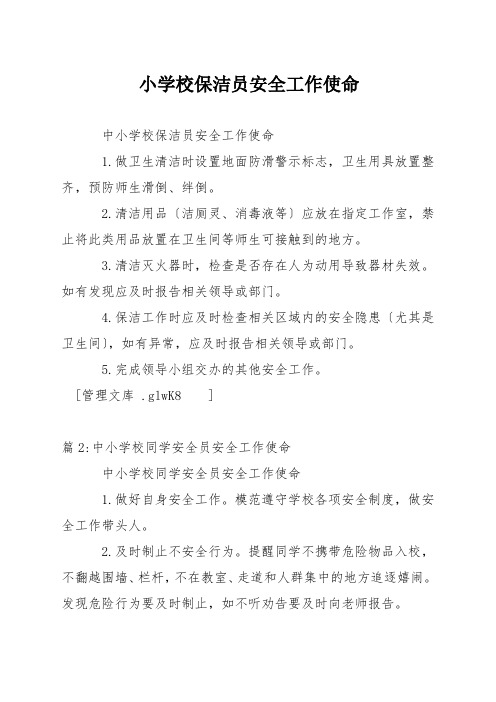 小学校保洁员安全工作使命

中小学校保洁员安全工作使命

1.做卫生清洁时设置地面防滑警示标志，卫生用具放置整齐，预防师生滑倒、绊倒。

2.清洁用品〔洁厕灵、消毒液等〕应放在指定工作室，禁止将此类用品放置在卫生间等师生可接触到的地方。

3.清洁灭火器时，检查是否存在人为动用导致器材失效。如有发现应及时报告相关领导或部门。

4.保洁工作时应及时检查相关区域内的安全隐患〔尤其是卫生间〕，如有异常，应及时报告相关领导或部门。

5.完成领导小组交办的其他安全工作。

［管理文库 .glwK8 ］

篇 2:中小学校同学安全员安全工作使命

中小学校同学安全员安全工作使命

1.做好自身安全工作。模范遵守学校各项安全制度，做安全工作带头人。

2.及时制止不安全行为。提醒同学不携带危险物品入校，不翻越围墙、栏杆，不在教室、走道和人群集中的地方追逐嬉闹。发现危险行为要及时制止，如不听劝告要及时向老师报告。